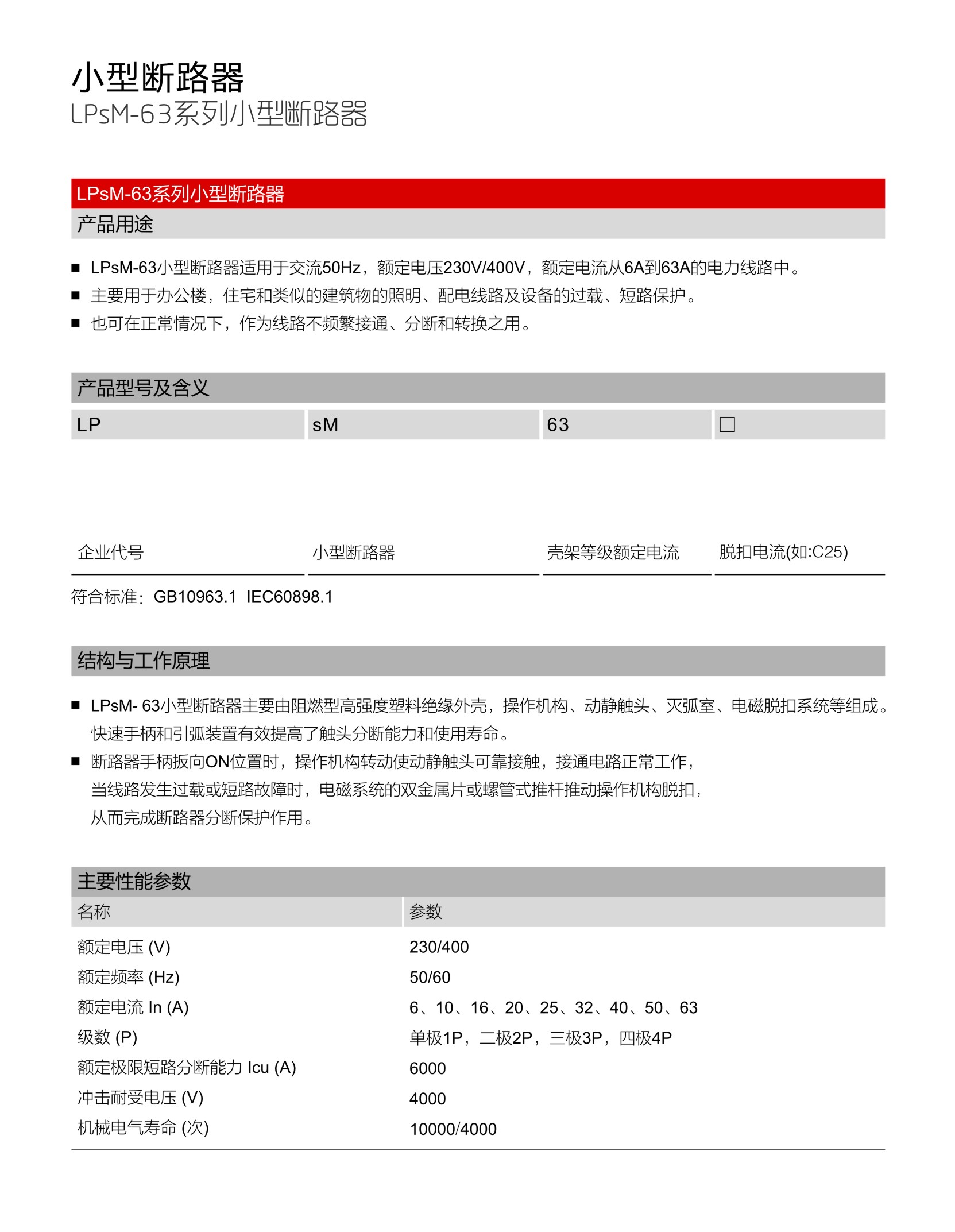 小型断路器
LPsM-63系列小型断路器

LPsM-63系列小型断路器

产品用途

■ LPsM-63小型断路器适用于交流50Hz，额定电压230V/400V，额定电流从6A到63A的电力线路中。
■ 主要用于办公楼，住宅和类似的建筑物的照明、配电线路及设备的过载、短路保护。
■ 也可在正常情况下，作为线路不频繁接通、分断和转换之用。

产品型号及含义

| LP | sM | 63 | □ |
|---|---|---|---|
| 企业代号 | 小型断路器 | 壳架等级额定电流 | 脱扣电流(如:C25) |

符合标准：GB10963.1 IEC60898.1

结构与工作原理

■ LPsM- 63小型断路器主要由阻燃型高强度塑料绝缘外壳，操作机构、动静触头、灭弧室、电磁脱扣系统等组成。快速手柄和引弧装置有效提高了触头分断能力和使用寿命。
■ 断路器手柄扳向ON位置时，操作机构转动使动静触头可靠接触，接通电路正常工作，当线路发生过载或短路故障时，电磁系统的双金属片或螺管式推杆推动操作机构脱扣，从而完成断路器分断保护作用。

主要性能参数

| 名称 | 参数 |
|---|---|
| 额定电压 (V) | 230/400 |
| 额定频率 (Hz) | 50/60 |
| 额定电流 In (A) | 6、10、16、20、25、32、40、50、63 |
| 级数 (P) | 单极1P，二极2P，三极3P，四极4P |
| 额定极限短路分断能力 Icu (A) | 6000 |
| 冲击耐受电压 (V) | 4000 |
| 机械电气寿命 (次) | 10000/4000 |